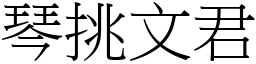 琴挑文君